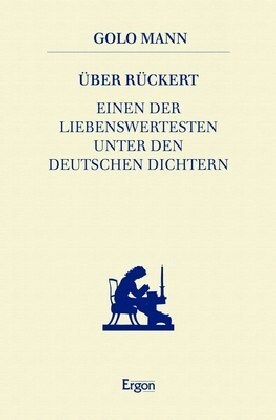 GOLO MANN

ÜBER RÜCKERT

EINEN DER LIEBENSWERTESTEN UNTER DEN DEUTSCHEN DICHTERN

Ergon